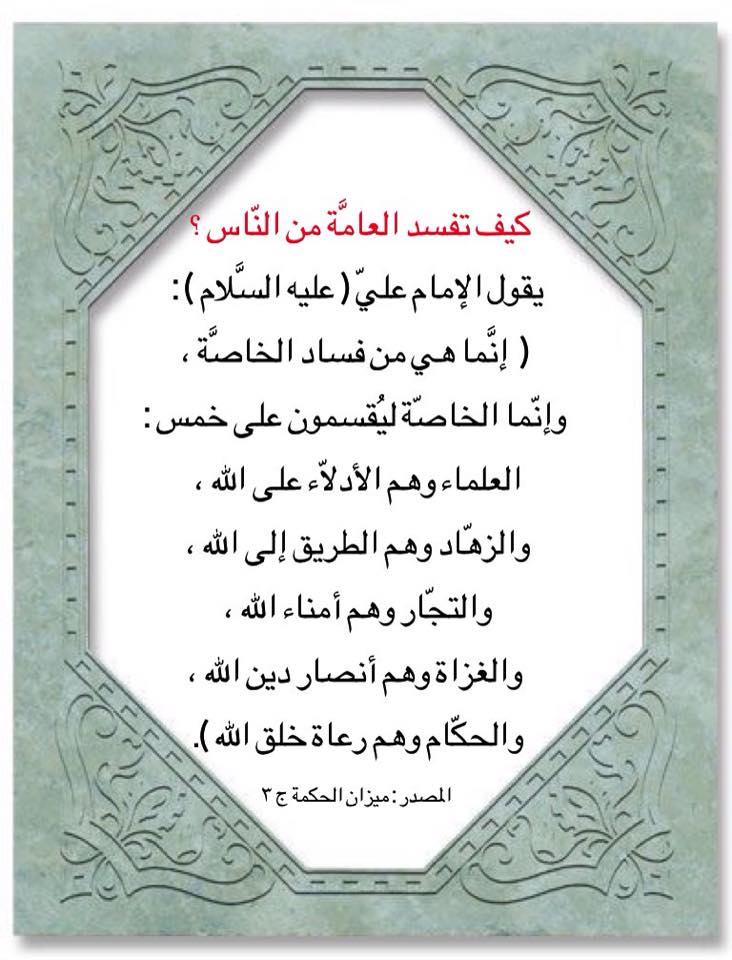 كيف تفسد العامَّة من النّاس ؟

يقول الإمام عليّ ( عليه السَّلام ) :

( إنَّما هي من فساد الخاصَّة ،

وإنّما الخاصّة ليُقسمون على خمس :

العلماء وهم الأدلاّء على الله ،

والزهّاد وهم الطريق إلى الله ،

والتجّار وهم أمناء الله ،

والغزاة وهم أنصار دين الله ،

والحكّام وهم رعاة خلق الله ).

المصدر : ميزان الحكمة ج ٣